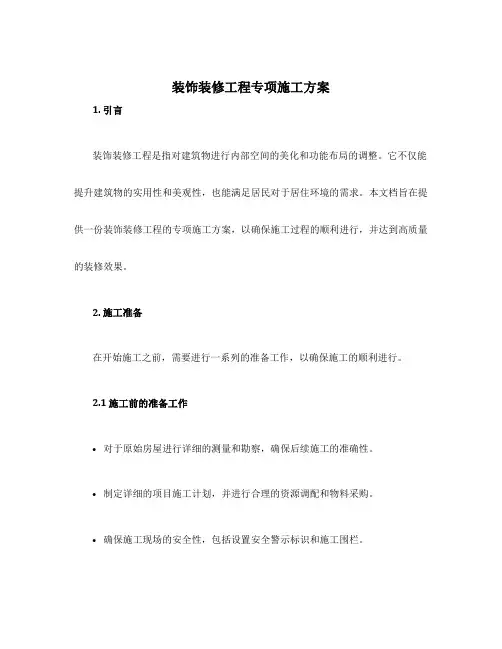 装饰装修工程专项施工方案

1. 引言

装饰装修工程是指对建筑物进行内部空间的美化和功能布局的调整。它不仅能提升建筑物的实用性和美观性，也能满足居民对于居住环境的需求。本文档旨在提供一份装饰装修工程的专项施工方案，以确保施工过程的顺利进行，并达到高质量的装修效果。

2. 施工准备

在开始施工之前，需要进行一系列的准备工作，以确保施工的顺利进行。

2.1 施工前的准备工作

• 对于原始房屋进行详细的测量和勘察，确保后续施工的准确性。

• 制定详细的项目施工计划，并进行合理的资源调配和物料采购。

• 确保施工现场的安全性，包括设置安全警示标识和施工围栏。